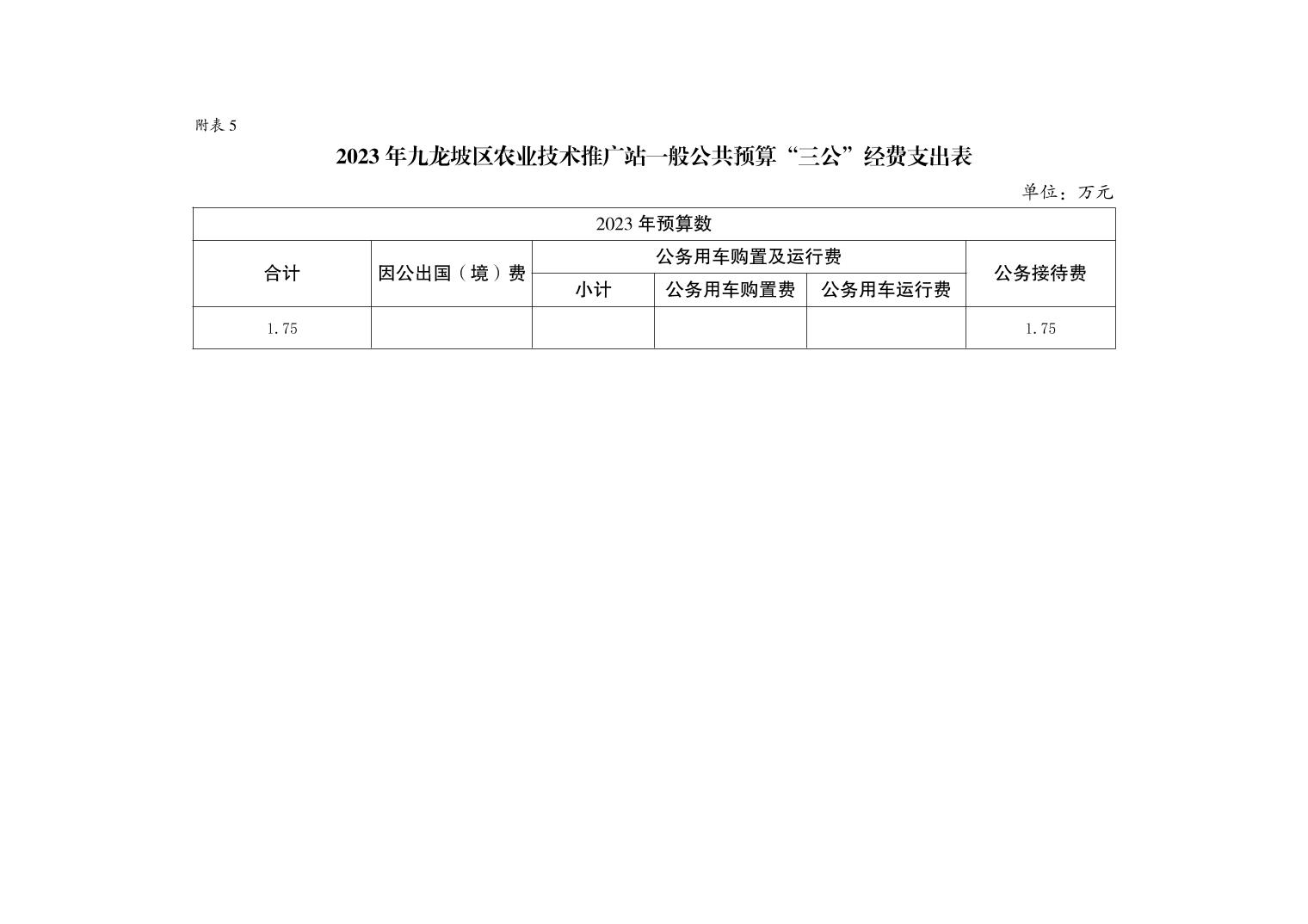 附表 5

2023 年九龙坡区农业技术推广站一般公共预算“三公”经费支出表

单位：万元

| 2023 年预算数 | | | | | |
|---|---|---|---|---|---|
| 合计 | 因公出国（境）费 | 公务用车购置及运行费 | | | 公务接待费 |
| | | 小计 | 公务用车购置费 | 公务用车运行费 | |
| 1.75 | | | | | 1.75 |